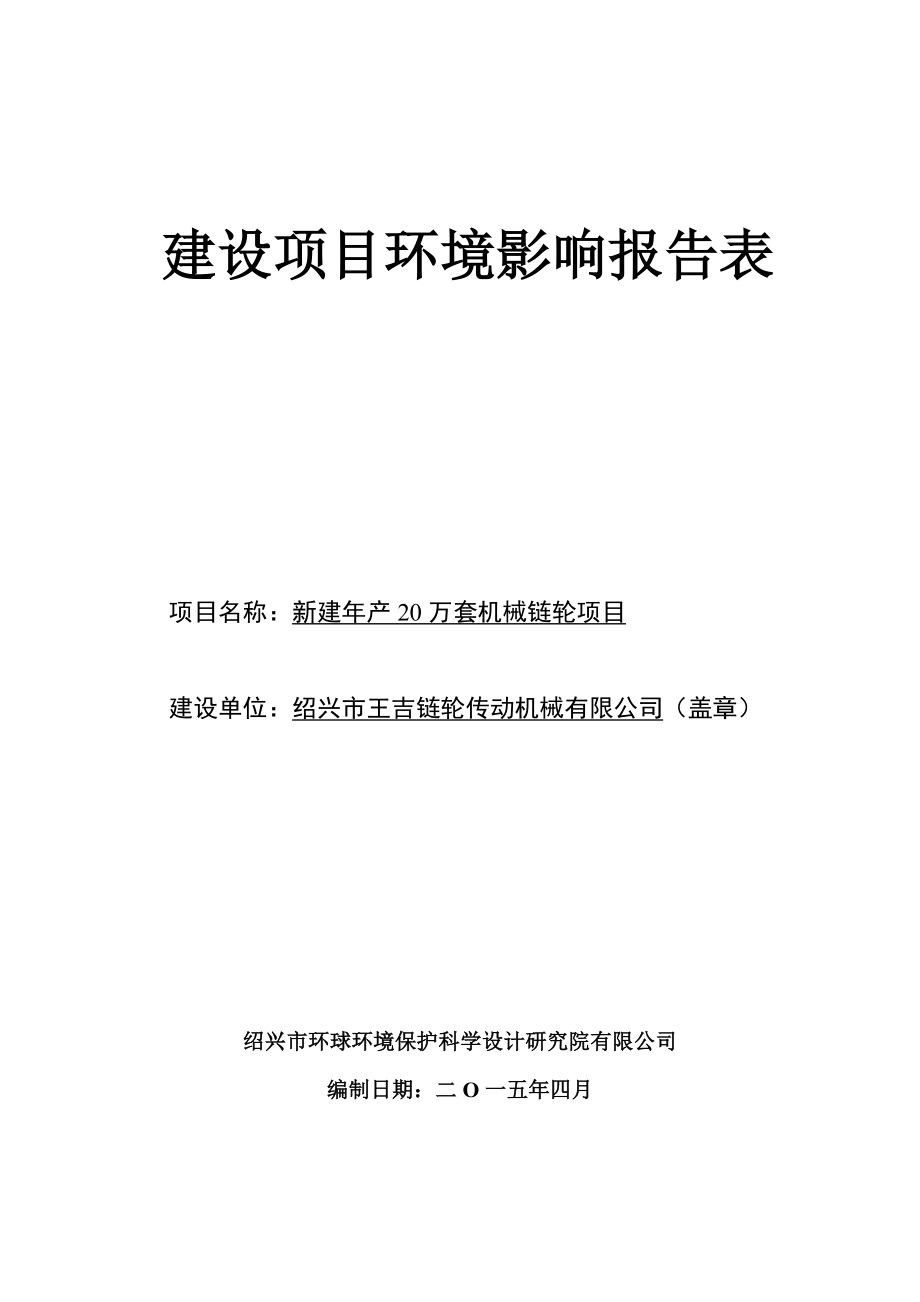 建设项目环境影响报告表

项目名称：新建年产 20 万套机械链轮项目

建设单位：绍兴市王吉链轮传动机械有限公司（盖章）

绍兴市环球环境保护科学设计研究院有限公司

编制日期：二 O 一五年四月